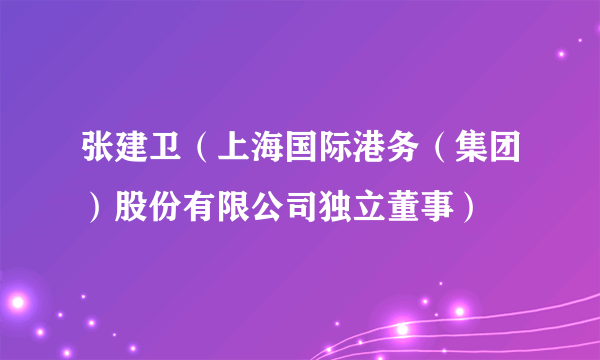 张建卫（上海国际港务（集团）股份有限公司独立董事）